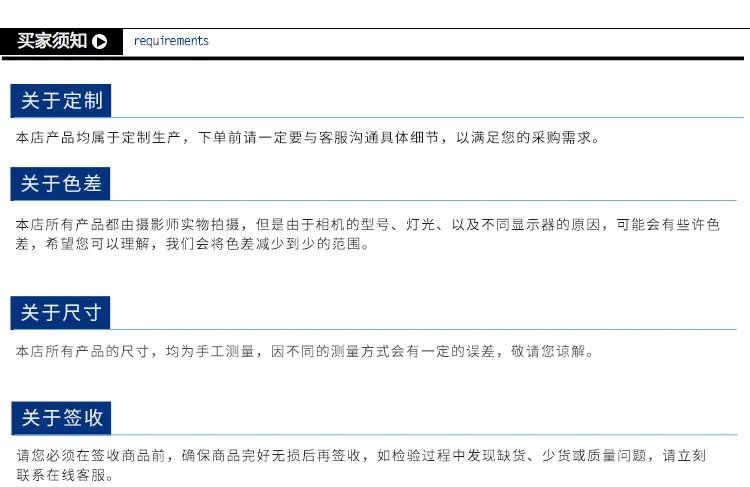 买家须知

requirements

关于定制

本店产品均属于定制生产，下单前请一定要与客服沟通具体细节，以满足您的采购需求。

关于色差

本店所有产品都由摄影师实物拍摄，但是由于相机的型号、灯光、以及不同显示器的原因，可能会有些许色差，希望您可以理解，我们会将色差减少到少的范围。

关于尺寸

本店所有产品的尺寸，均为手工测量，因不同的测量方式会有一定的误差，敬请您谅解。

关于签收

请您必须在签收商品前，确保商品完好无损后再签收，如检验过程中发现缺货、少货或质量问题，请立刻联系在线客服。